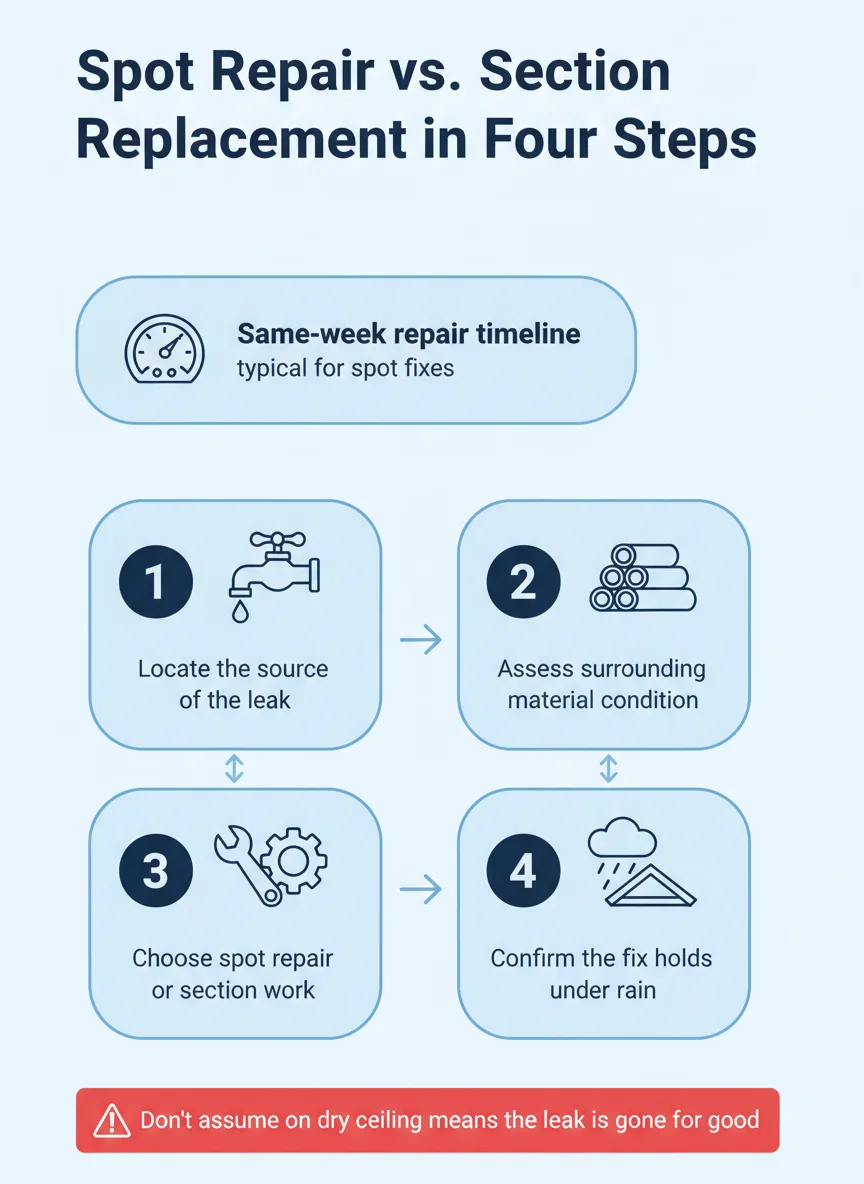 Spot Repair vs. Section Replacement in Four Steps

Same-week repair timeline
typical for spot fixes

1
Locate the source of the leak

2
Assess surrounding material condition

3
Choose spot repair or section work

4
Confirm the fix holds under rain

Don't assume on dry ceiling means the leak is gone for good